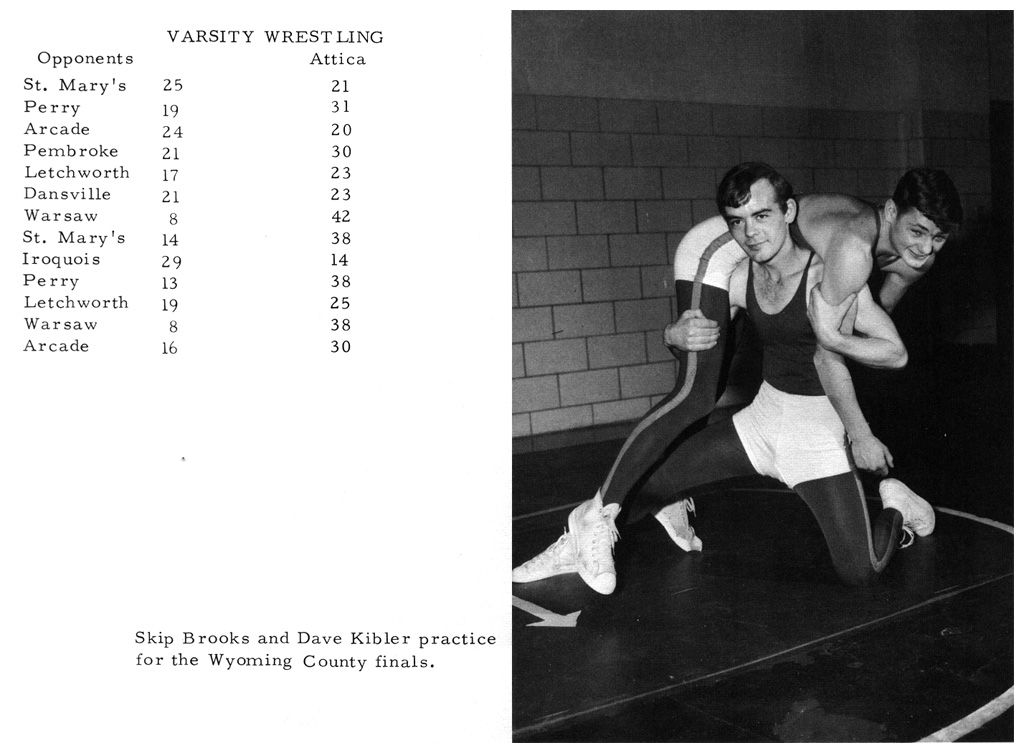 VARSITY WRESTLING

| Opponents | | Attica |
|---|---|---|
| St. Mary's | 25 | 21 |
| Perry | 19 | 31 |
| Arcade | 24 | 20 |
| Pembroke | 21 | 30 |
| Letchworth | 17 | 23 |
| Dansville | 21 | 23 |
| Warsaw | 8 | 42 |
| St. Mary's | 14 | 38 |
| Iroquois | 29 | 14 |
| Perry | 13 | 38 |
| Letchworth | 19 | 25 |
| Warsaw | 8 | 38 |
| Arcade | 16 | 30 |

Skip Brooks and Dave Kibler practice for the Wyoming County finals.